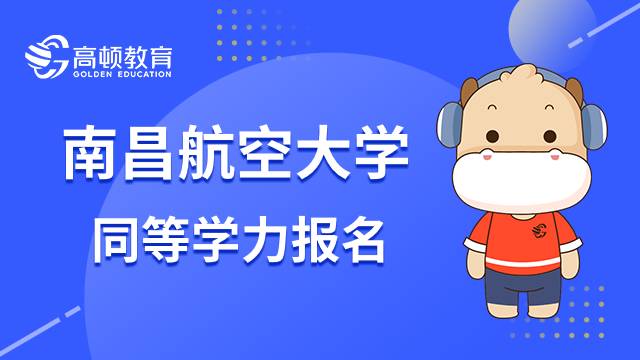 高顿教育
GOLDEN EDUCATION

南昌航空大学

同等学力报名